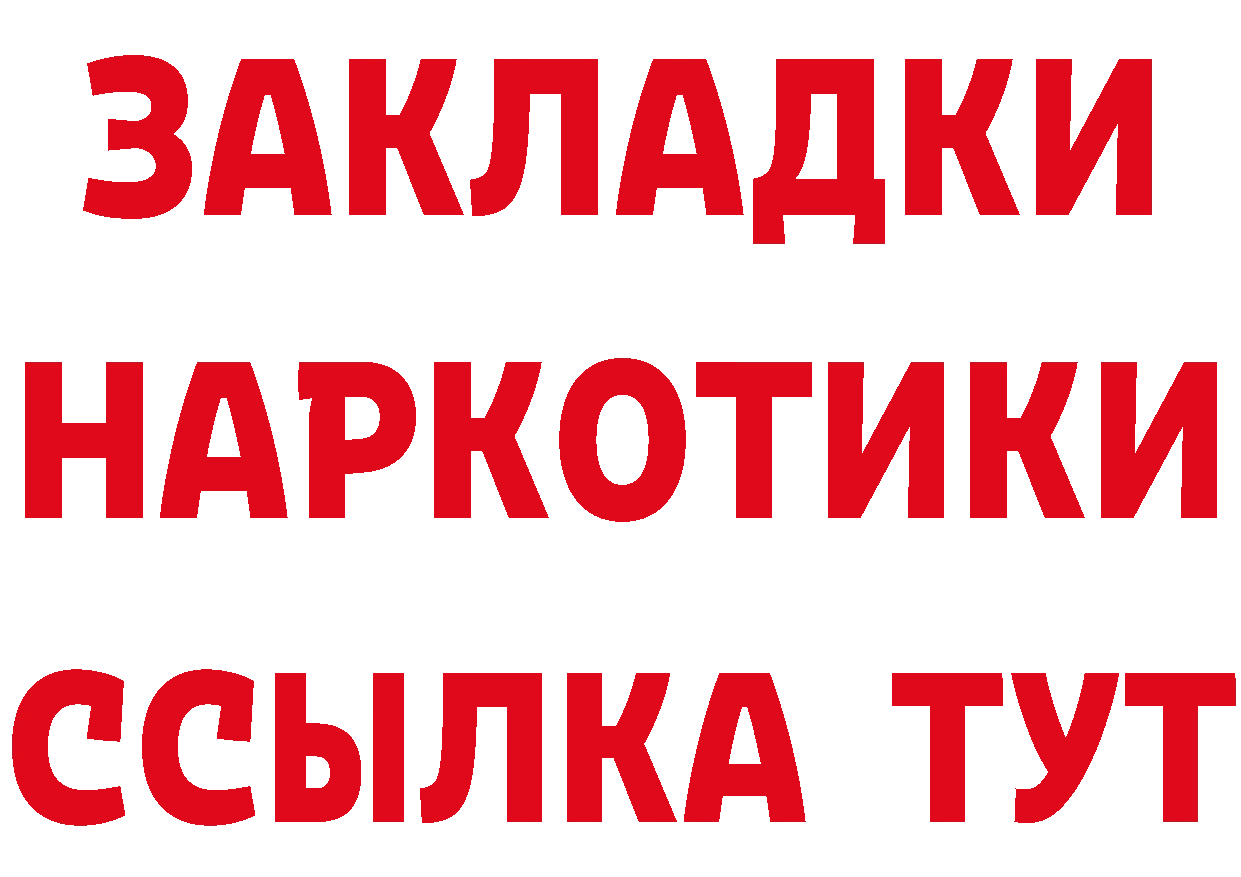 ЗАКЛАДКИ
НАРКОТИКИ
ССЫЛКА ТУТ